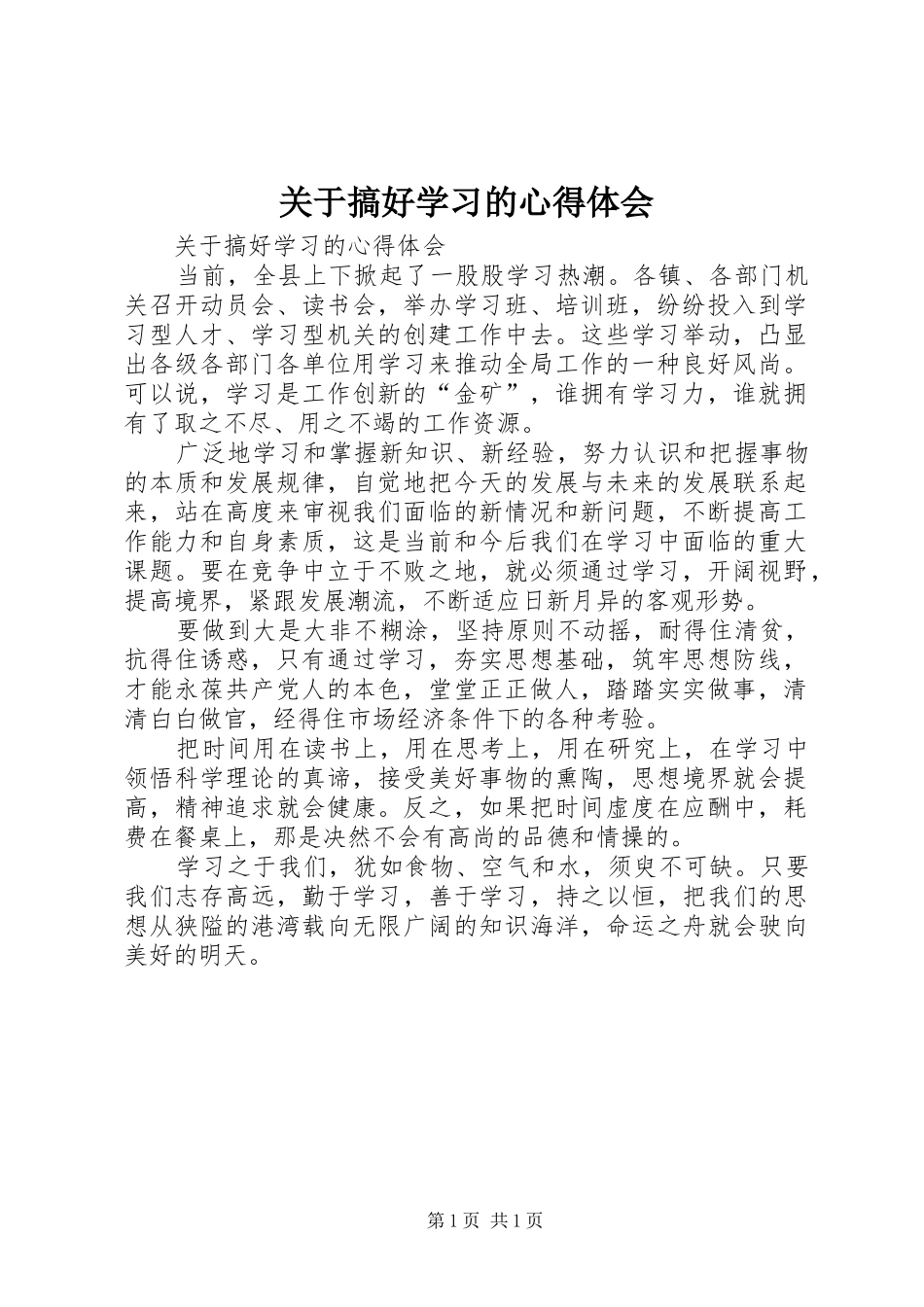 关于搞好学习的心得体会

关于搞好学习的心得体会

当前，全县上下掀起了一股股学习热潮。各镇、各部门机关召开动员会、读书会，举办学习班、培训班，纷纷投入到学习型人才、学习型机关的创建工作中去。这些学习举动，凸显出各级各部门各单位用学习来推动全局工作的一种良好风尚。可以说，学习是工作创新的“金矿”，谁拥有学习力，谁就拥有了取之不尽、用之不竭的工作资源。

广泛地学习和掌握新知识、新经验，努力认识和把握事物的本质和发展规律，自觉地把今天的发展与未来的发展联系起来，站在高度来审视我们面临的新情况和新问题，不断提高工作能力和自身素质，这是当前和今后我们在学习中面临的重大课题。要在竞争中立于不败之地，就必须通过学习，开阔视野，提高境界，紧跟发展潮流，不断适应日新月异的客观形势。

要做到大是大非不糊涂，坚持原则不动摇，耐得住清贫，抗得住诱惑，只有通过学习，夯实思想基础，筑牢思想防线，才能永葆共产党人的本色，堂堂正正做人，踏踏实实做事，清清白白做官，经得住市场经济条件下的各种考验。

把时间用在读书上，用在思考上，用在研究上，在学习中领悟科学理论的真谛，接受美好事物的熏陶，思想境界就会提高，精神追求就会健康。反之，如果把时间虚度在应酬中，耗费在餐桌上，那是决然不会有高尚的品德和情操的。

学习之于我们，犹如食物、空气和水，须臾不可缺。只要我们志存高远，勤于学习，善于学习，持之以恒，把我们的思想从狭隘的港湾载向无限广阔的知识海洋，命运之舟就会驶向美好的明天。

第 1 页 共 1 页